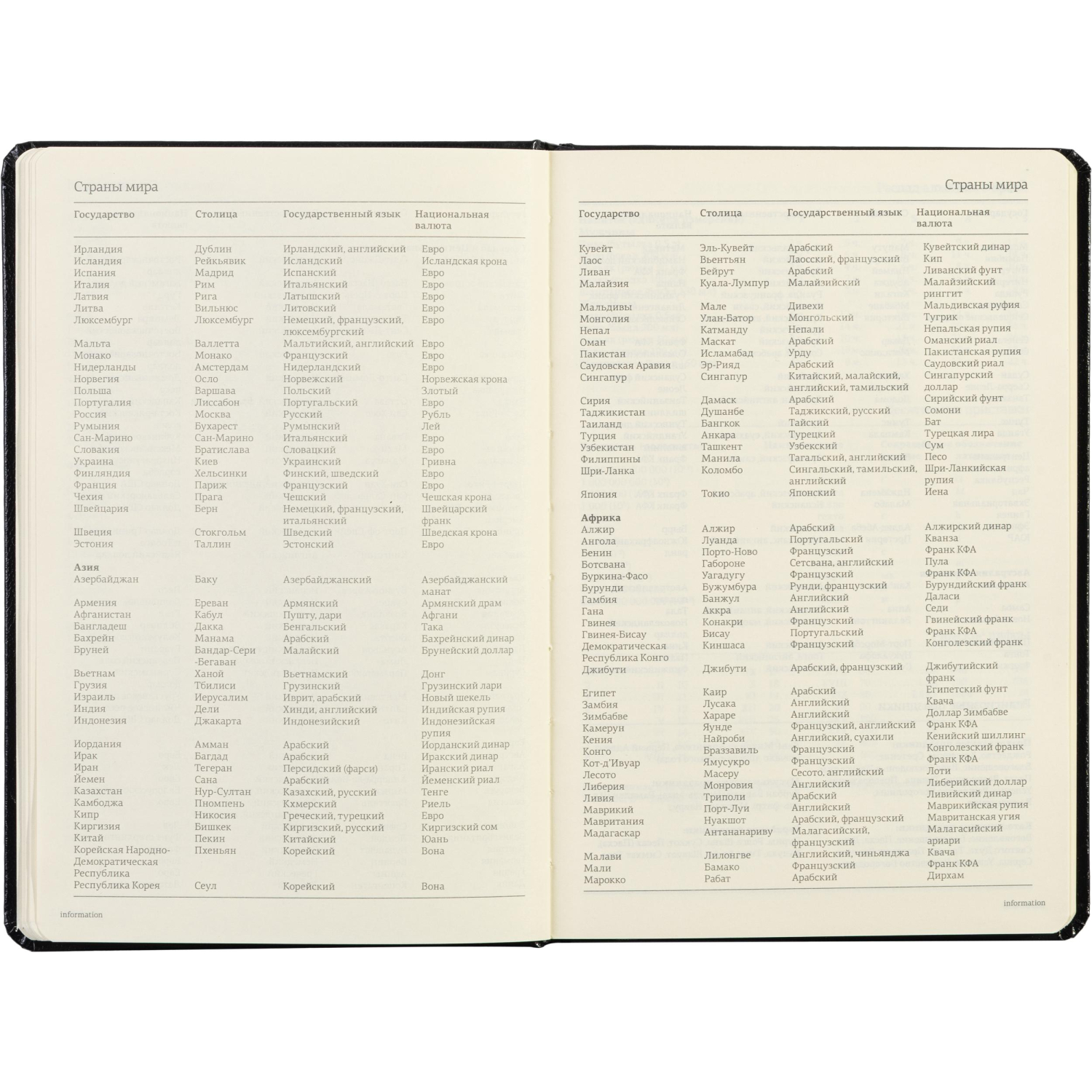 Страны мира

| Государство | Столица | Государственный язык | Национальная валюта |
|---|---|---|---|
| Ирландия | Дублин | Ирландский, английский | Евро |
| Исландия | Рейкьявик | Исландский | Исландская крона |
| Испания | Мадрид | Испанский | Евро |
| Италия | Рим | Итальянский | Евро |
| Латвия | Рига | Латышский | Евро |
| Литва | Вильнюс | Литовский | Евро |
| Люксембург | Люксембург | Немецкий, французский, люксембургский | Евро |
| Мальта | Валлетта | Мальтийский, английский | Евро |
| Монако | Монако | Французский | Евро |
| Нидерланды | Амстердам | Нидерландский | Евро |
| Норвегия | Осло | Норвежский | Норвежская крона |
| Польша | Варшава | Польский | Злотый |
| Португалия | Лиссабон | Португальский | Евро |
| Россия | Москва | Русский | Рубль |
| Румыния | Бухарест | Румынский | Лей |
| Сан-Марино | Сан-Марино | Итальянский | Евро |
| Словакия | Братислава | Словацкий | Евро |
| Украина | Киев | Украинский | Гривна |
| Финляндия | Хельсинки | Финский, шведский | Евро |
| Франция | Париж | Французский | Евро |
| Чехия | Прага | Чешский | Чешская крона |
| Швейцария | Берн | Немецкий, французский, итальянский | Швейцарский франк |
| Швеция | Стокгольм | Шведский | Шведская крона |
| Эстония | Таллин | Эстонский | Евро |
| Азия | | | |
| Азербайджан | Баку | Азербайджанский | Азербайджанский манат |
| Армения | Ереван | Армянский | Армянский драм |
| Афганистан | Кабул | Пушту, дари | Афгани |
| Бангладеш | Дакка | Бенгальский | Така |
| Бахрейн | Манама | Арабский | Бахрейнский динар |
| Бруней | Бандар-Сери-Бегаван | Малайский | Брунейский доллар |
| Вьетнам | Ханой | Вьетнамский | Донг |
| Грузия | Тбилиси | Грузинский | Грузинский лари |
| Израиль | Иерусалим | Иврит, арабский | Новый шекель |
| Индия | Дели | Хинди, английский | Индийская рупия |
| Индонезия | Джакарта | Индонезийский | Индонезийская рупия |
| Иордания | Амман | Арабский | Иорданский динар |
| Ирак | Багдад | Арабский | Иракский динар |
| Иран | Тегеран | Персидский (фарси) | Иранский риал |
| Йемен | Сана | Арабский | Йеменский риал |
| Казахстан | Нур-Султан | Казахский, русский | Тенге |
| Камбоджа | Пномпень | Кхмерский | Риель |
| Кипр | Никосия | Греческий, турецкий | Евро |
| Киргизия | Бишкек | Киргизский, русский | Киргизский сом |
| Китай | Пекин | Китайский | Юань |
| Корейская Народно-Демократическая Республика | Пхеньян | Корейский | Вона |
| Республика Корея | Сеул | Корейский | Вона |

information

Страны мира

| Государство | Столица | Государственный язык | Национальная валюта |
|---|---|---|---|
| Кувейт | Эль-Кувейт | Арабский | Кувейтский динар |
| Лаос | Вьентьян | Лаосский, французский | Кип |
| Ливан | Бейрут | Арабский | Ливанский фунт |
| Малайзия | Куала-Лумпур | Малайзийский | Малайзийский ринггит |
| Мальдивы | Мале | Дивехи | Мальдивская руфия |
| Монголия | Улан-Батор | Монгольский | Тугрик |
| Непал | Катманду | Непали | Непальская рупия |
| Оман | Маскат | Арабский | Оманский риал |
| Пакистан | Исламабад | Урду | Пакистанская рупия |
| Саудовская Аравия | Эр-Рияд | Арабский | Саудовский риал |
| Сингапур | Сингапур | Китайский, малайский, английский, тамильский | Сингапурский доллар |
| Сирия | Дамаск | Арабский | Сирийский фунт |
| Таджикистан | Душанбе | Таджикский, русский | Сомони |
| Таиланд | Бангкок | Тайский | Бат |
| Турция | Анкара | Турецкий | Турецкая лира |
| Узбекистан | Ташкент | Узбекский | Сум |
| Филиппины | Манила | Тагальский, английский | Песо |
| Шри-Ланка | Коломбо | Сингальский, тамильский, английский | Шри-Ланкийская рупия |
| Япония | Токио | Японский | Иена |
| Африка | | | |
| Алжир | Алжир | Арабский | Алжирский динар |
| Ангола | Луанда | Португальский | Кванза |
| Бенин | Порто-Ново | Французский | Франк КФА |
| Ботсвана | Габороне | Сетсвана, английский | Пула |
| Буркина-Фасо | Уагадугу | Французский | Франк КФА |
| Бурунди | Бужумбура | Рунди, французский | Бурундийский франк |
| Гамбия | Банжул | Английский | Даласи |
| Гана | Аккра | Английский | Седи |
| Гвинея | Конакри | Французский | Гвинейский франк |
| Гвинея-Бисау | Бисау | Португальский | Франк КФА |
| Демократическая Республика Конго | Киншаса | Французский | Конголезский франк |
| Джибути | Джибути | Арабский, французский | Джибутийский франк |
| Египет | Каир | Арабский | Египетский фунт |
| Замбия | Лусака | Английский | Квача |
| Зимбабве | Хараре | Английский | Доллар Зимбабве |
| Камерун | Яунде | Французский, английский | Франк КФА |
| Кения | Найроби | Английский, суахили | Кенийский шиллинг |
| Конго | Браззавиль | Французский | Конголезский франк |
| Кот-д'Ивуар | Ямусукро | Французский | Франк КФА |
| Лесото | Масеру | Сесото, английский | Лоти |
| Либерия | Монровия | Английский | Либерийский доллар |
| Ливия | Триполи | Арабский | Ливийский динар |
| Маврикий | Порт-Луи | Английский | Маврикийская рупия |
| Мавритания | Нуакшот | Арабский, французский | Мавританская угия |
| Мадагаскар | Антананариву | Малагасийский, французский | Малагасийский ариари |
| Малави | Лилонгве | Английский, чиньянджа | Квача |
| Мали | Бамако | Французский | Франк КФА |
| Марокко | Рабат | Арабский | Дирхам |

information